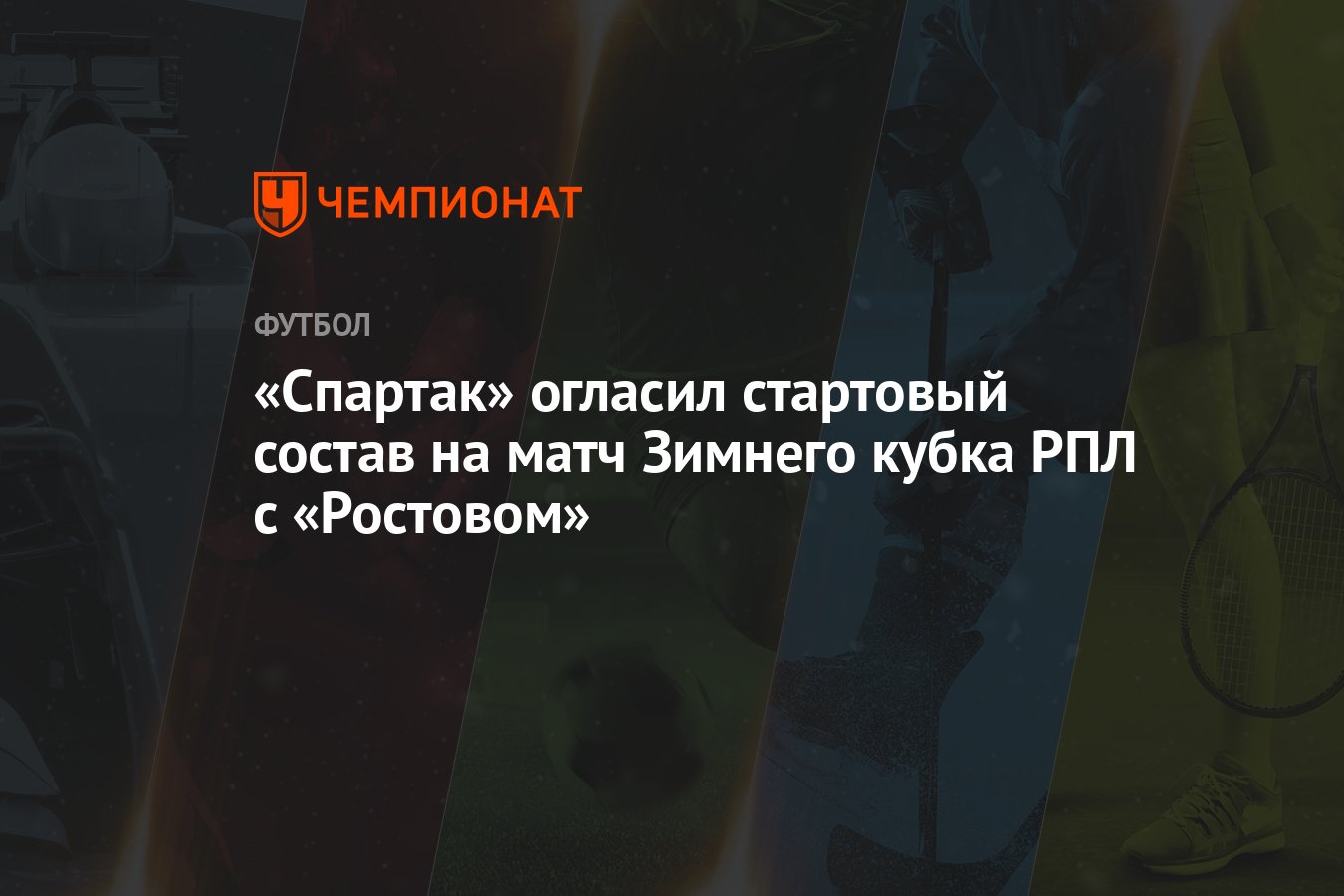 ЧЕМПИОНАТ

ФУТБОЛ

«Спартак» огласил стартовый состав на матч Зимнего кубка РПЛ с «Ростовом»